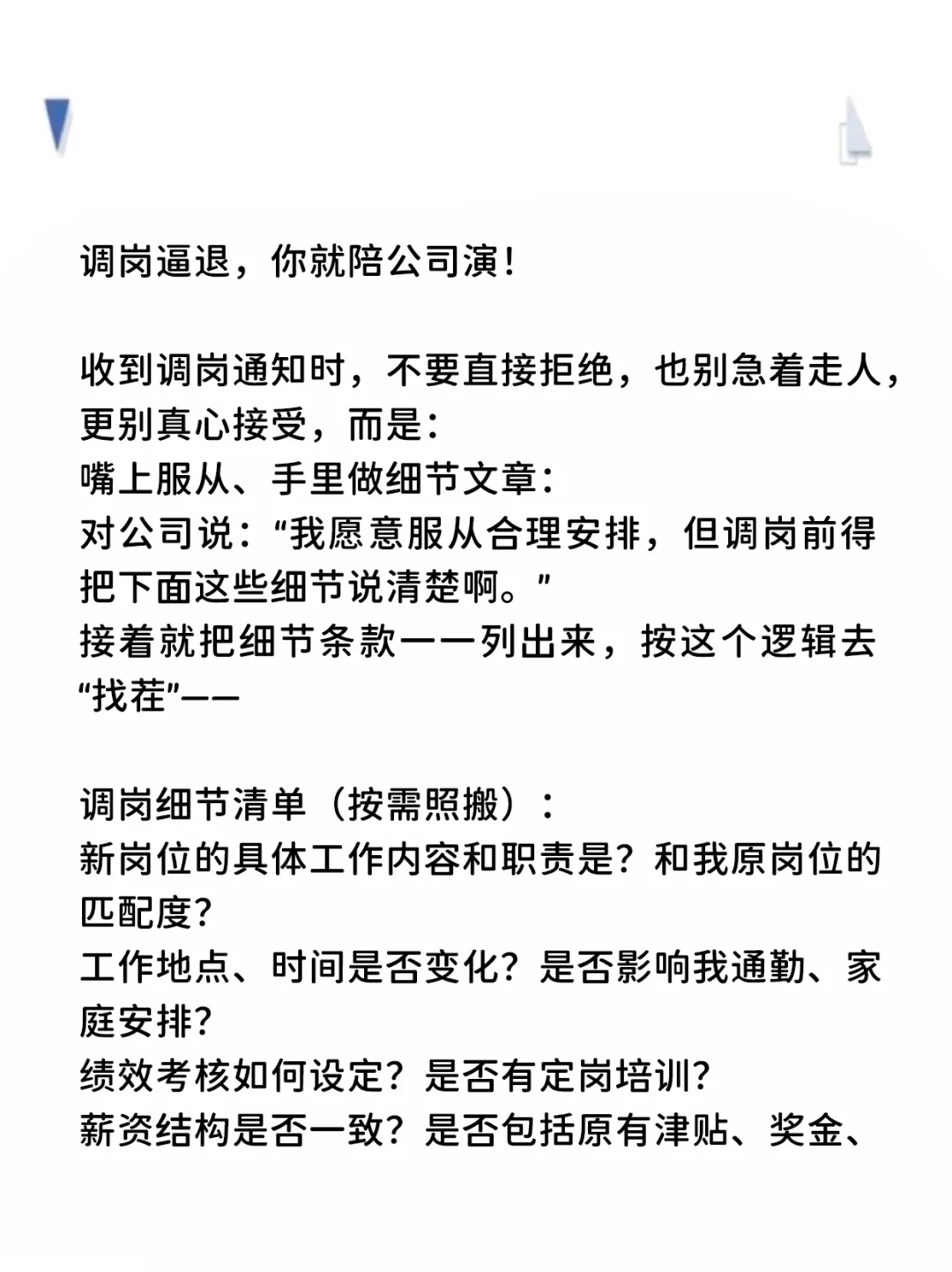 调岗逼退，你就陪公司演！

收到调岗通知时，不要直接拒绝，也别急着走人，更别真心接受，而是：
嘴上服从、手里做细节文章：
对公司说：“我愿意服从合理安排，但调岗前得把下面这些细节说清楚啊。”
接着就把细节条款一一列出来，按这个逻辑去“找茬”——

调岗细节清单（按需照搬）：
新岗位的具体工作内容和职责是？和我原岗位的匹配度？
工作地点、时间是否变化？是否影响我通勤、家庭安排？
绩效考核如何设定？是否有定岗培训？
薪资结构是否一致？是否包括原有津贴、奖金、